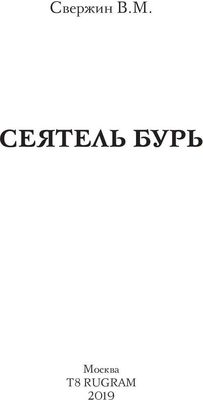 Свержин В.М.

СЕЯТЕЛЬ БУРЬ

Москва
T8 RUGRAM
2019